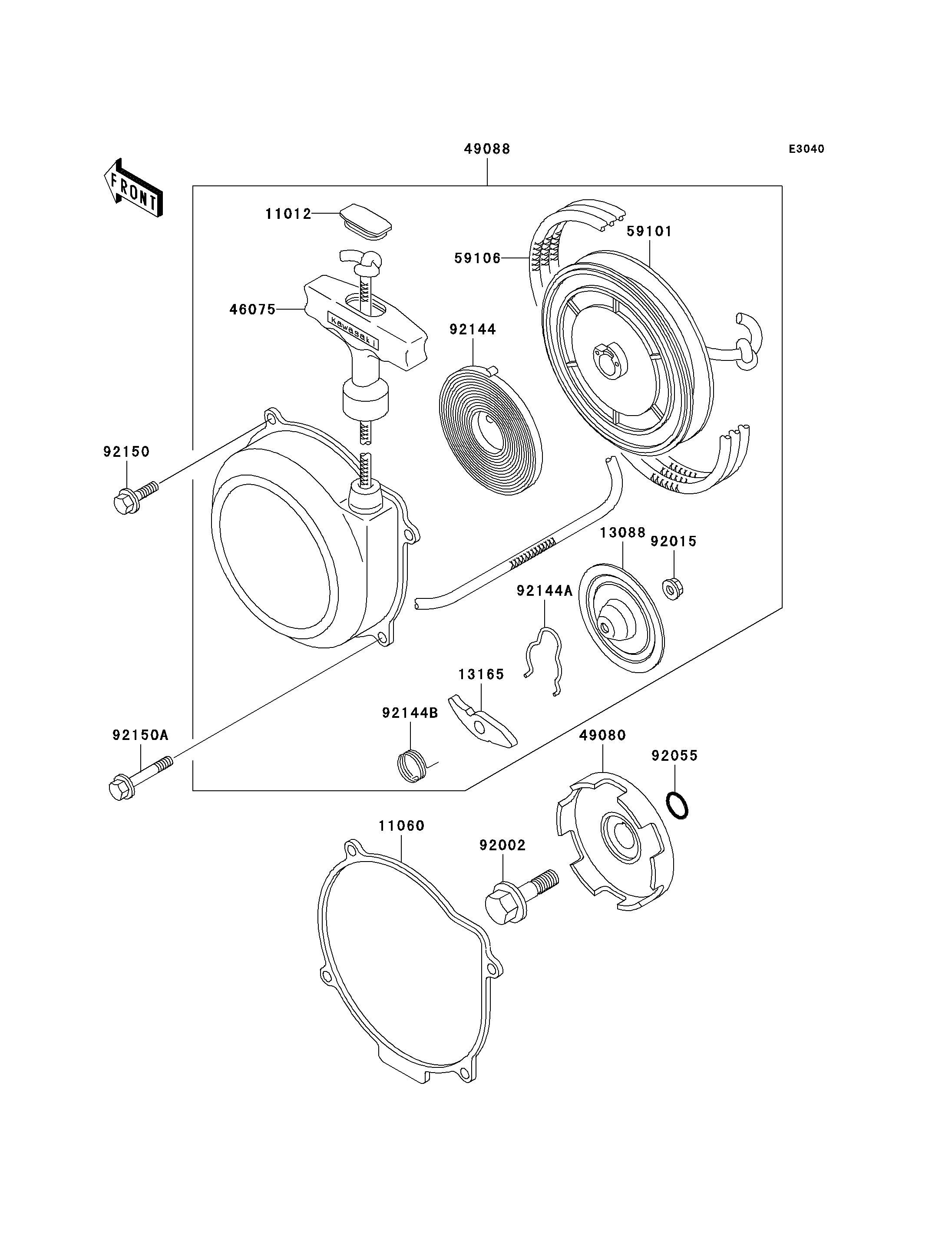 49088

E3040

FRONT

11012

59101

59106

46075

Kawasaki

92144

92150

13088

92015

92144A

13165

92144B

92150A

49080

92055

11060

92002